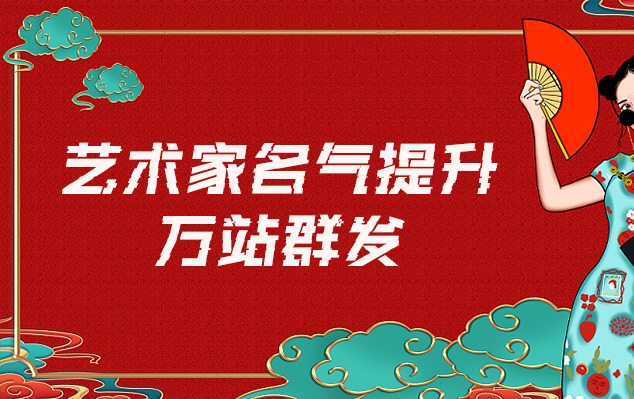 艺术家名气提升
万站群发